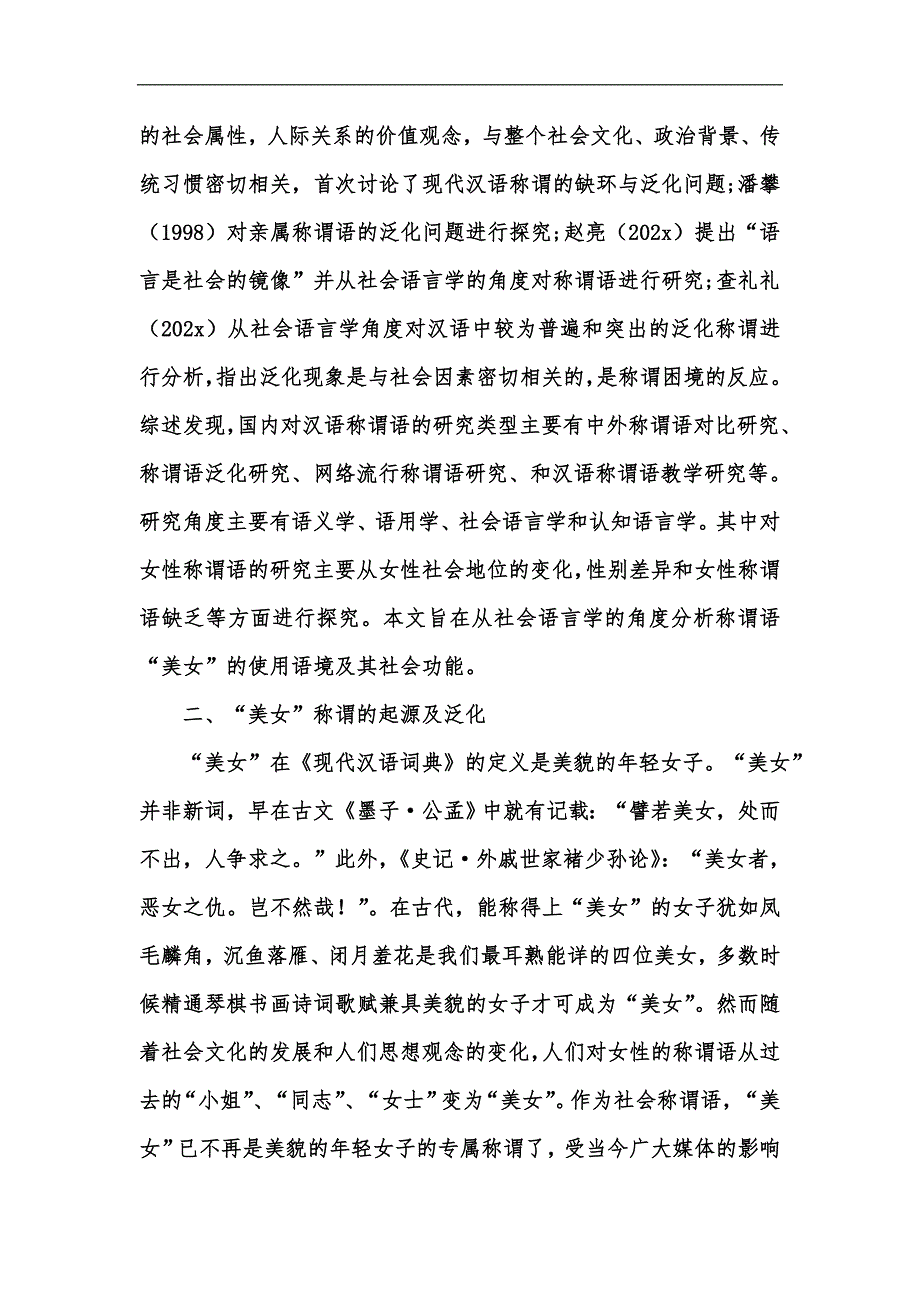 的社会属性，人际关系的价值观念，与整个社会文化、政治背景、传统习惯密切相关，首次讨论了现代汉语称谓的缺环与泛化问题；潘攀（1998）对亲属称谓语的泛化问题进行探究；赵亮（202x）提出“语言是社会的镜像”并从社会语言学的角度对称谓语进行研究；查礼礼（202x）从社会语言学角度对汉语中较为普遍和突出的泛化称谓进行分析，指出泛化现象是与社会因素密切相关的，是称谓困境的反应。综述发现，国内对汉语称谓语的研究类型主要有中外称谓语对比研究、称谓语泛化研究、网络流行称谓语研究、和汉语称谓语教学研究等。研究角度主要有语义学、语用学、社会语言学和认知语言学。其中对女性称谓语的研究主要从女性社会地位的变化，性别差异和女性称谓语缺乏等方面进行探究。本文旨在从社会语言学的角度分析称谓语“美女”的使用语境及其社会功能。

二、“美女”称谓的起源及泛化

“美女”在《现代汉语词典》的定义是美貌的年轻女子。“美女”并非新词，早在古文《墨子·公孟》中就有记载：“譬若美女，处而不出，人争求之。”此外，《史记·外戚世家褚少孙论》：“美女者，恶女之仇。岂不然哉！”。在古代，能称得上“美女”的女子犹如凤毛麟角，沉鱼落雁、闭月羞花是我们最耳熟能详的四位美女，多数时候精通琴棋书画诗词歌赋兼具美貌的女子才可成为“美女”。然而随着社会文化的发展和人们思想观念的变化，人们对女性的称谓语从过去的“小姐”、“同志”、“女士”变为“美女”。作为社会称谓语，“美女”已不再是美貌的年轻女子的专属称谓了，受当今广大媒体的影响